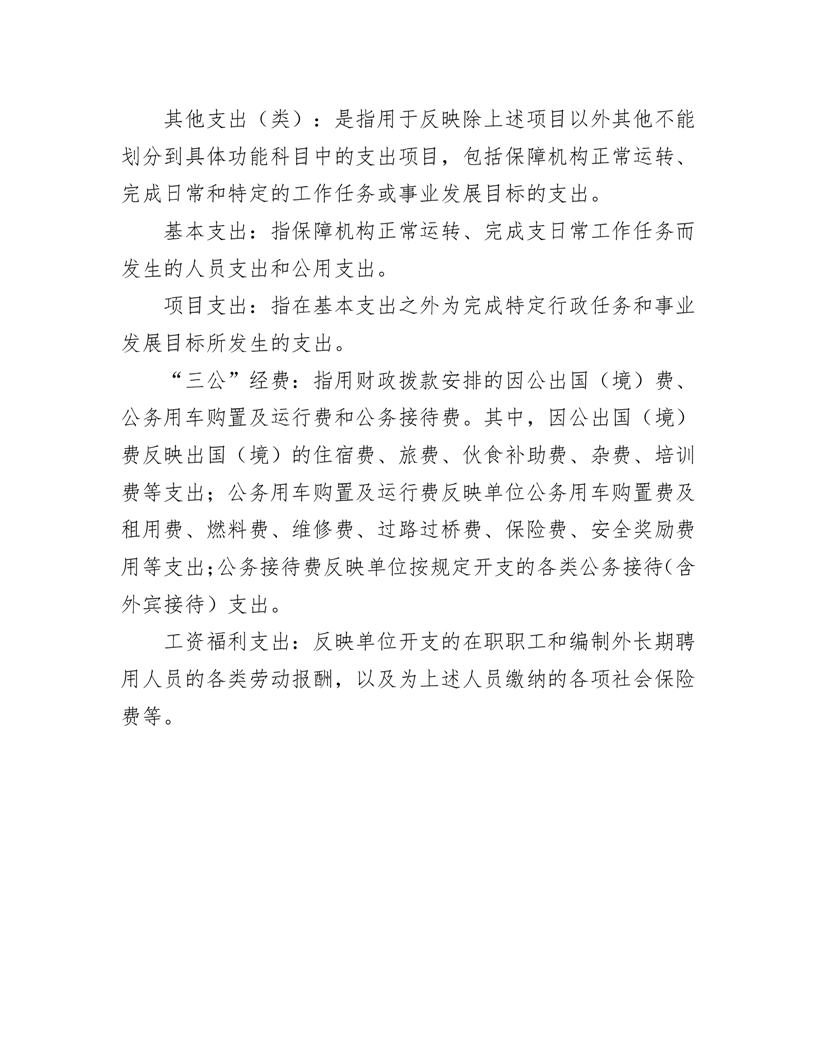 其他支出（类）：是指用于反映除上述项目以外其他不能划分到具体功能科目中的支出项目，包括保障机构正常运转、完成日常和特定的工作任务或事业发展目标的支出。

基本支出：指保障机构正常运转、完成支日常工作任务而发生的人员支出和公用支出。

项目支出：指在基本支出之外为完成特定行政任务和事业发展目标所发生的支出。

“三公”经费：指用财政拨款安排的因公出国（境）费、公务用车购置及运行费和公务接待费。其中，因公出国（境）费反映出国（境）的住宿费、旅费、伙食补助费、杂费、培训费等支出；公务用车购置及运行费反映单位公务用车购置费及租用费、燃料费、维修费、过路过桥费、保险费、安全奖励费用等支出；公务接待费反映单位按规定开支的各类公务接待（含外宾接待）支出。

工资福利支出：反映单位开支的在职职工和编制外长期聘用人员的各类劳动报酬，以及为上述人员缴纳的各项社会保险费等。